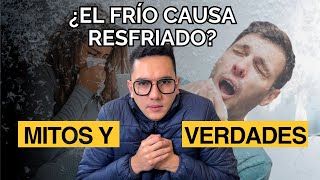 ¿EL FRÍO CAUSA RESFRIADO?

MITOS Y

VERDADES